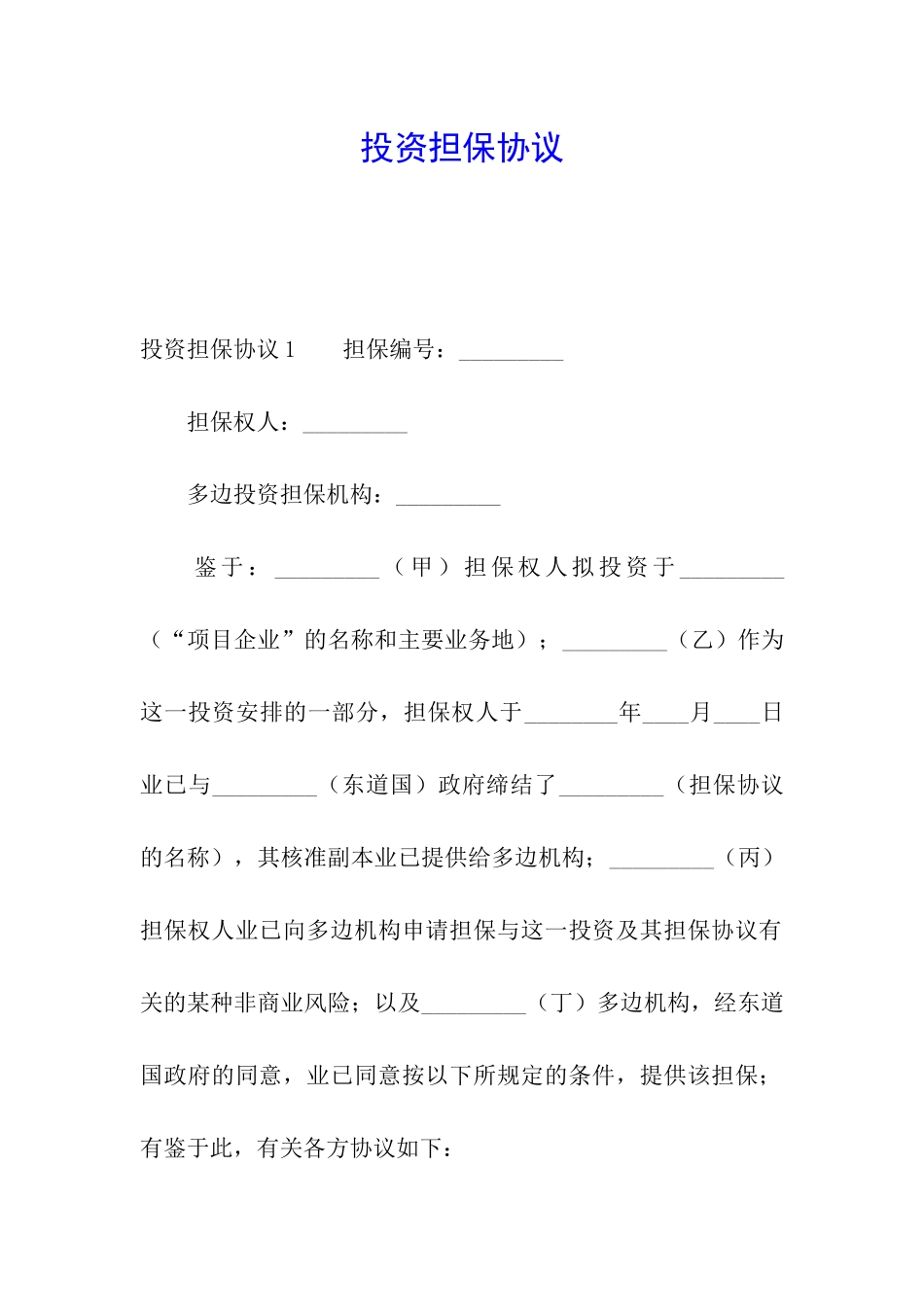 投资担保协议

投资担保协议 1　　担保编号：_________

担保权人：_________

多边投资担保机构：_________

鉴于：_________（甲）担保权人拟投资于_________（“项目企业”的名称和主要业务地）；_________（乙）作为这一投资安排的一部分，担保权人于________年____月____日业已与_________（东道国）政府缔结了_________（担保协议的名称），其核准副本业已提供给多边机构；_________（丙）担保权人业已向多边机构申请担保与这一投资及其担保协议有关的某种非商业风险；以及_________（丁）多边机构，经东道国政府的同意，业已同意按以下所规定的条件，提供该担保；有鉴于此，有关各方协议如下：